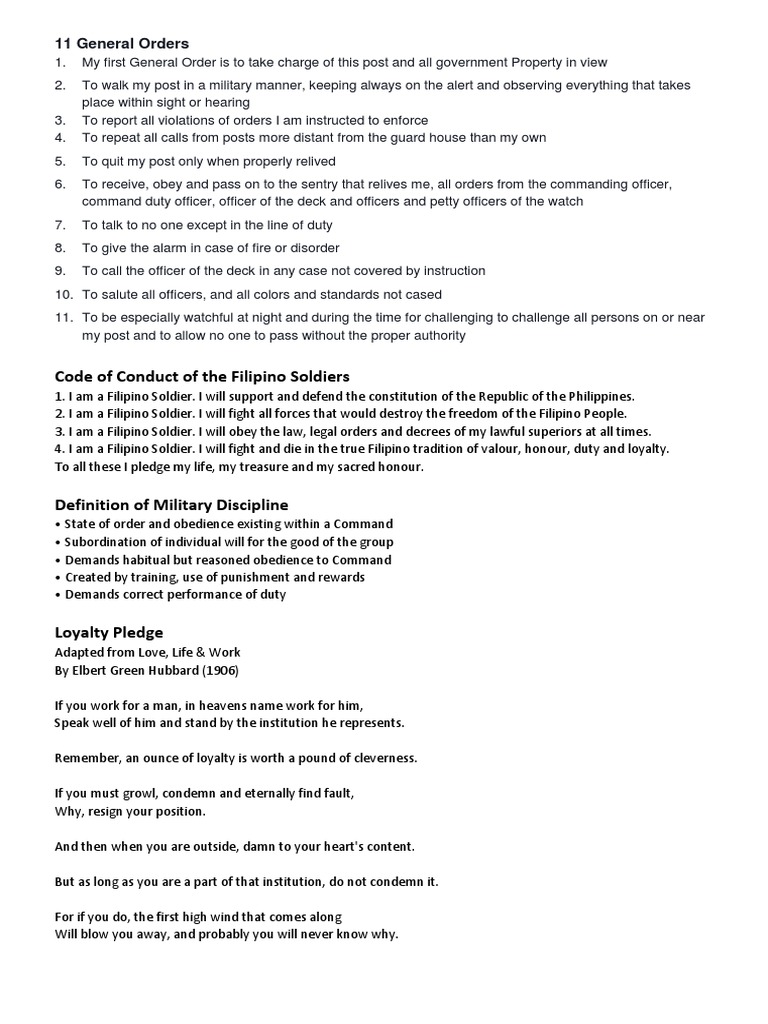 11 General Orders
1. My first General Order is to take charge of this post and all government Property in view
2. To walk my post in a military manner, keeping always on the alert and observing everything that takes place within sight or hearing
3. To report all violations of orders I am instructed to enforce
4. To repeat all calls from posts more distant from the guard house than my own
5. To quit my post only when properly relived
6. To receive, obey and pass on to the sentry that relives me, all orders from the commanding officer, command duty officer, officer of the deck and officers and petty officers of the watch
7. To talk to no one except in the line of duty
8. To give the alarm in case of fire or disorder
9. To call the officer of the deck in any case not covered by instruction
10. To salute all officers, and all colors and standards not cased
11. To be especially watchful at night and during the time for challenging to challenge all persons on or near my post and to allow no one to pass without the proper authority

Code of Conduct of the Filipino Soldiers
1. I am a Filipino Soldier. I will support and defend the constitution of the Republic of the Philippines.
2. I am a Filipino Soldier. I will fight all forces that would destroy the freedom of the Filipino People.
3. I am a Filipino Soldier. I will obey the law, legal orders and decrees of my lawful superiors at all times.
4. I am a Filipino Soldier. I will fight and die in the true Filipino tradition of valour, honour, duty and loyalty.
To all these I pledge my life, my treasure and my sacred honour.

Definition of Military Discipline
• State of order and obedience existing within a Command
• Subordination of individual will for the good of the group
• Demands habitual but reasoned obedience to Command
• Created by training, use of punishment and rewards
• Demands correct performance of duty

Loyalty Pledge
Adapted from Love, Life & Work
By Elbert Green Hubbard (1906)

If you work for a man, in heavens name work for him,
Speak well of him and stand by the institution he represents.

Remember, an ounce of loyalty is worth a pound of cleverness.

If you must growl, condemn and eternally find fault,
Why, resign your position.

And then when you are outside, damn to your heart's content.

But as long as you are a part of that institution, do not condemn it.

For if you do, the first high wind that comes along
Will blow you away, and probably you will never know why.